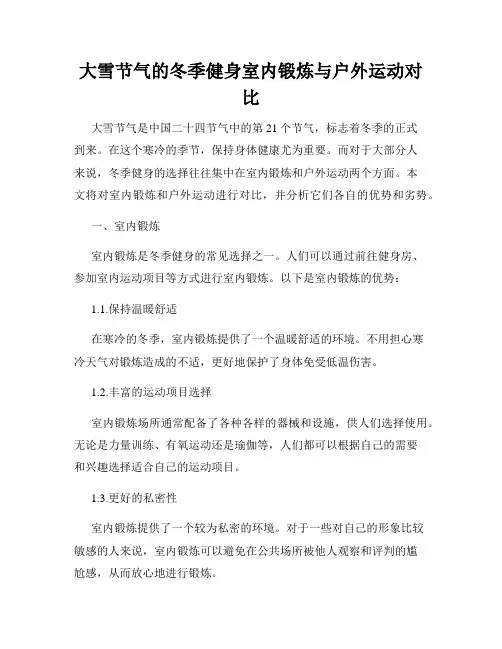 大雪节气的冬季健身室内锻炼与户外运动对比

大雪节气是中国二十四节气中的第 21 个节气，标志着冬季的正式到来。在这个寒冷的季节，保持身体健康尤为重要。而对于大部分人来说，冬季健身的选择往往集中在室内锻炼和户外运动两个方面。本文将对室内锻炼和户外运动进行对比，并分析它们各自的优势和劣势。

一、室内锻炼

室内锻炼是冬季健身的常见选择之一。人们可以通过前往健身房、参加室内运动项目等方式进行室内锻炼。以下是室内锻炼的优势：

1.1.保持温暖舒适

在寒冷的冬季，室内锻炼提供了一个温暖舒适的环境。不用担心寒冷天气对锻炼造成的不适，更好地保护了身体免受低温伤害。

1.2.丰富的运动项目选择

室内锻炼场所通常配备了各种各样的器械和设施，供人们选择使用。无论是力量训练、有氧运动还是瑜伽等，人们都可以根据自己的需要和兴趣选择适合自己的运动项目。

1.3.更好的私密性

室内锻炼提供了一个较为私密的环境。对于一些对自己的形象比较敏感的人来说，室内锻炼可以避免在公共场所被他人观察和评判的尴尬感，从而放心地进行锻炼。